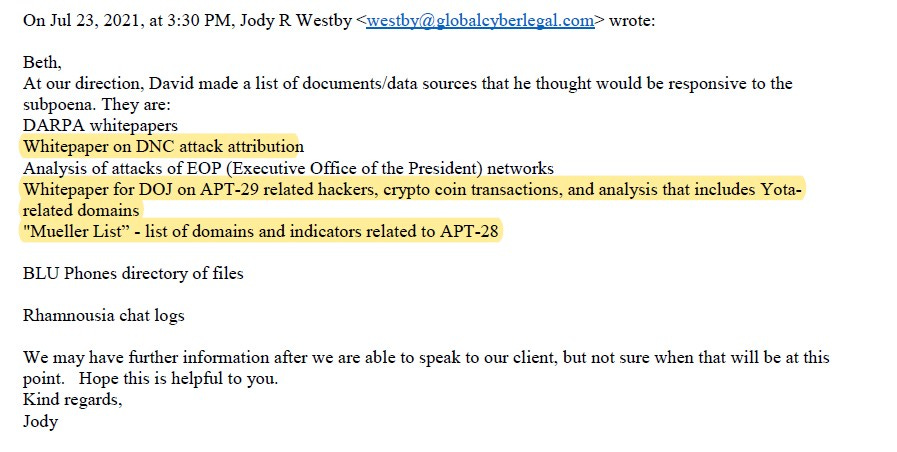 On Jul 23, 2021, at 3:30 PM, Jody R Westby <westby@globalcyberlegal.com> wrote:

Beth,
At our direction, David made a list of documents/data sources that he thought would be responsive to the subpoena. They are:
DARPA whitepapers
Whitepaper on DNC attack attribution
Analysis of attacks of EOP (Executive Office of the President) networks
Whitepaper for DOJ on APT-29 related hackers, crypto coin transactions, and analysis that includes Yota-related domains
"Mueller List" - list of domains and indicators related to APT-28

BLU Phones directory of files

Rhamnousia chat logs

We may have further information after we are able to speak to our client, but not sure when that will be at this point. Hope this is helpful to you.
Kind regards,
Jody